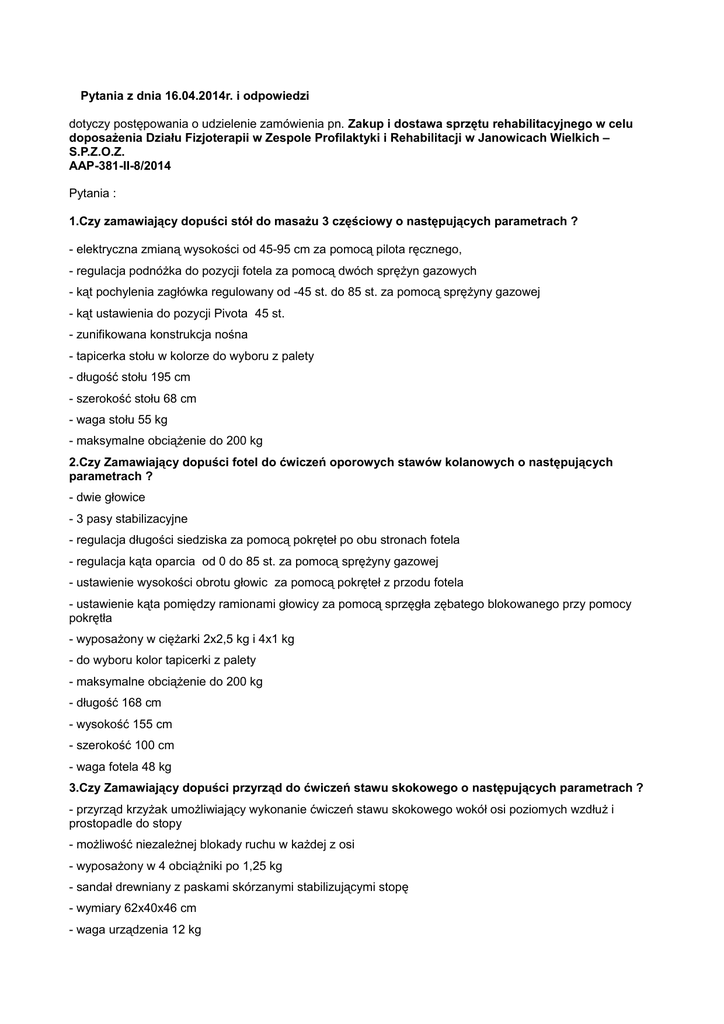 Pytania z dnia 16.04.2014r. i odpowiedzi

dotyczy postępowania o udzielenie zamówienia pn. Zakup i dostawa sprzętu rehabilitacyjnego w celu doposażenia Działu Fizjoterapii w Zespole Profilaktyki i Rehabilitacji w Janowicach Wielkich – S.P.Z.O.Z.
AAP-381-II-8/2014

Pytania :

1.Czy zamawiający dopuści stół do masażu 3 częściowy o następujących parametrach ?

- elektryczna zmianą wysokości od 45-95 cm za pomocą pilota ręcznego,

- regulacja podnóżka do pozycji fotela za pomocą dwóch sprężyn gazowych

- kąt pochylenia zagłówka regulowany od -45 st. do 85 st. za pomocą sprężyny gazowej

- kąt ustawienia do pozycji Pivota 45 st.

- zunifikowana konstrukcja nośna

- tapicerka stołu w kolorze do wyboru z palety

- długość stołu 195 cm

- szerokość stołu 68 cm

- waga stołu 55 kg

- maksymalne obciążenie do 200 kg

2.Czy Zamawiający dopuści fotel do ćwiczeń oporowych stawów kolanowych o następujących parametrach ?

- dwie głowice

- 3 pasy stabilizacyjne

- regulacja długości siedziska za pomocą pokręteł po obu stronach fotela

- regulacja kąta oparcia od 0 do 85 st. za pomocą sprężyny gazowej

- ustawienie wysokości obrotu głowic za pomocą pokręteł z przodu fotela

- ustawienie kąta pomiędzy ramionami głowicy za pomocą sprzęgła zębatego blokowanego przy pomocy pokrętła

- wyposażony w ciężarki 2x2,5 kg i 4x1 kg

- do wyboru kolor tapicerki z palety

- maksymalne obciążenie do 200 kg

- długość 168 cm

- wysokość 155 cm

- szerokość 100 cm

- waga fotela 48 kg

3.Czy Zamawiający dopuści przyrząd do ćwiczeń stawu skokowego o następujących parametrach ?

- przyrząd krzyżak umożliwiający wykonanie ćwiczeń stawu skokowego wokół osi poziomych wzdłuż i prostopadle do stopy

- możliwość niezależnej blokady ruchu w każdej z osi

- wyposażony w 4 obciążniki po 1,25 kg

- sandał drewniany z paskami skórzanymi stabilizującymi stopę

- wymiary 62x40x46 cm

- waga urządzenia 12 kg